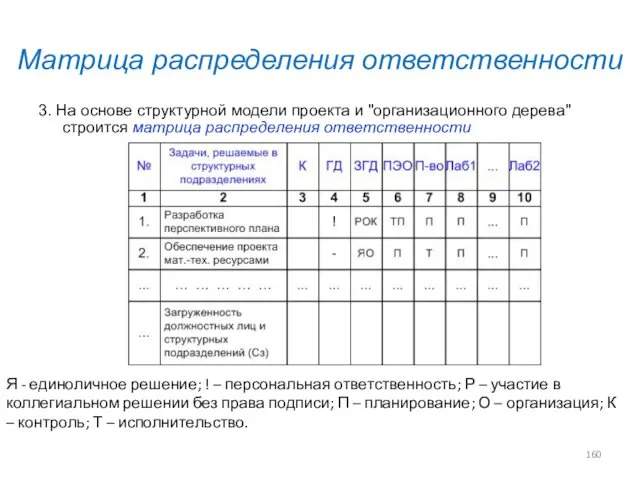 Матрица распределения ответственности

3. На основе структурной модели проекта и "организационного дерева" строится матрица распределения ответственности

| № | Задачи, решаемые в структурных подразделениях | К | ГД | ЗГД | ПЭО | П-во | Лаб1 | ... | Лаб2 |
|---|---|---|---|---|---|---|---|---|---|
| 1 | 2 | 3 | 4 | 5 | 6 | 7 | 8 | 9 | 10 |
| 1. | Разработка перспективного плана | | ! | РОК | ТП | П | П | ... | П |
| 2. | Обеспечение проекта мат.-тех. ресурсами | | - | ЯО | П | Т | П | ... | П |
| ... | ... ... ... ... ... | ... | ... | ... | ... | ... | ... | ... | ... |
| ... | Загруженность должностных лиц и структурных подразделений (Сз) | | | | | | | | |

Я - единоличное решение; ! – персональная ответственность; Р – участие в коллегиальном решении без права подписи; П – планирование; О – организация; К – контроль; Т – исполнительство.

160